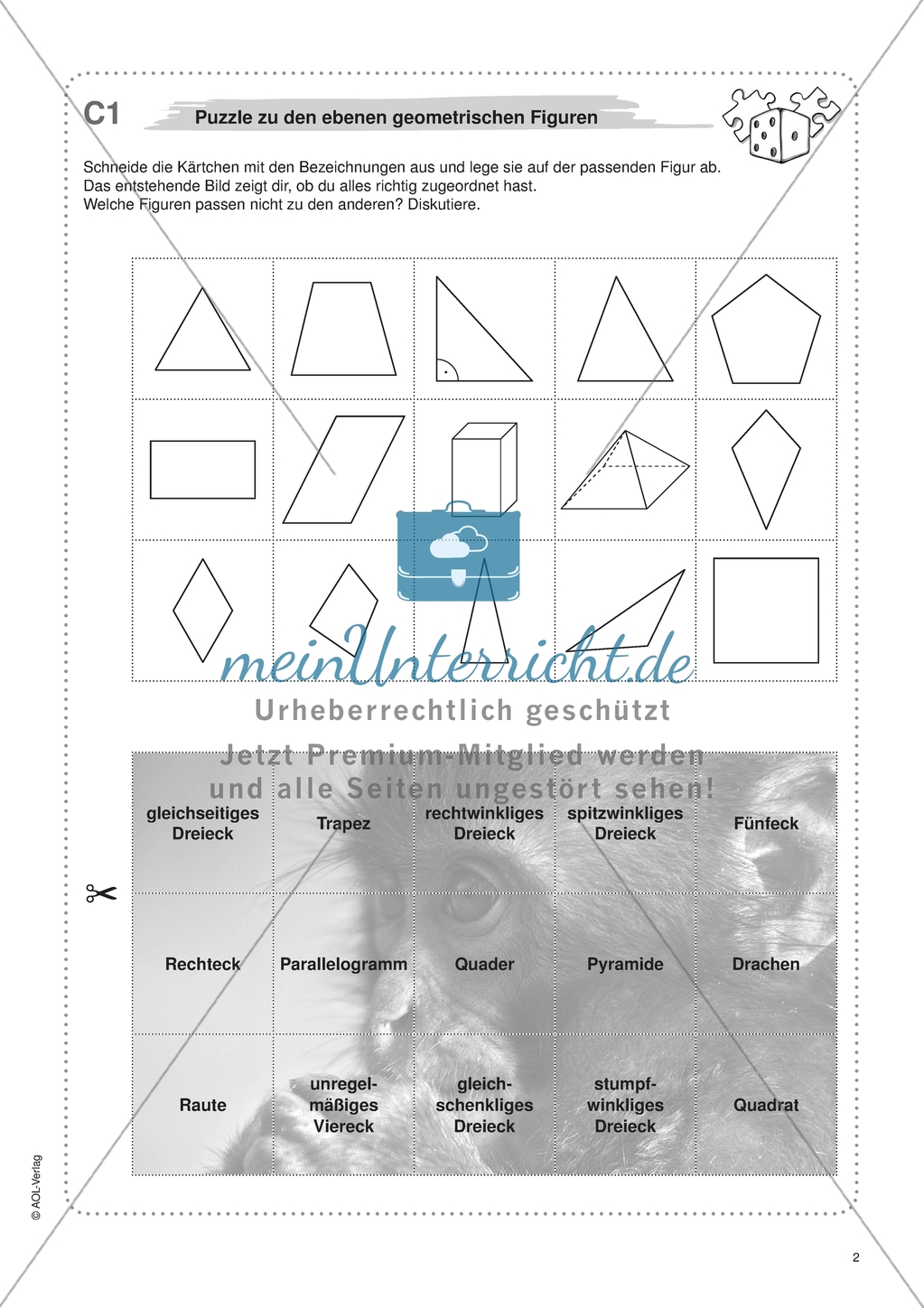 C1 Puzzle zu den ebenen geometrischen Figuren

Schneide die Kärtchen mit den Bezeichnungen aus und lege sie auf der passenden Figur ab. Das entstehende Bild zeigt dir, ob du alles richtig zugeordnet hast.
Welche Figuren passen nicht zu den anderen? Diskutiere.

meinUnterricht.de
Urheberrechtlich geschützt
Jetzt Premium-Mitglied werden und alle Seiten ungestört sehen!

| gleichseitiges Dreieck | Trapez | rechtwinkliges Dreieck | spitzwinkliges Dreieck | Fünfeck |
|---|---|---|---|---|
| Rechteck | Parallelogramm | Quader | Pyramide | Drachen |
| Raute | unregelmäßiges Viereck | gleichschenkliges Dreieck | stumpfwinkliges Dreieck | Quadrat |

© AOL-Verlag

2